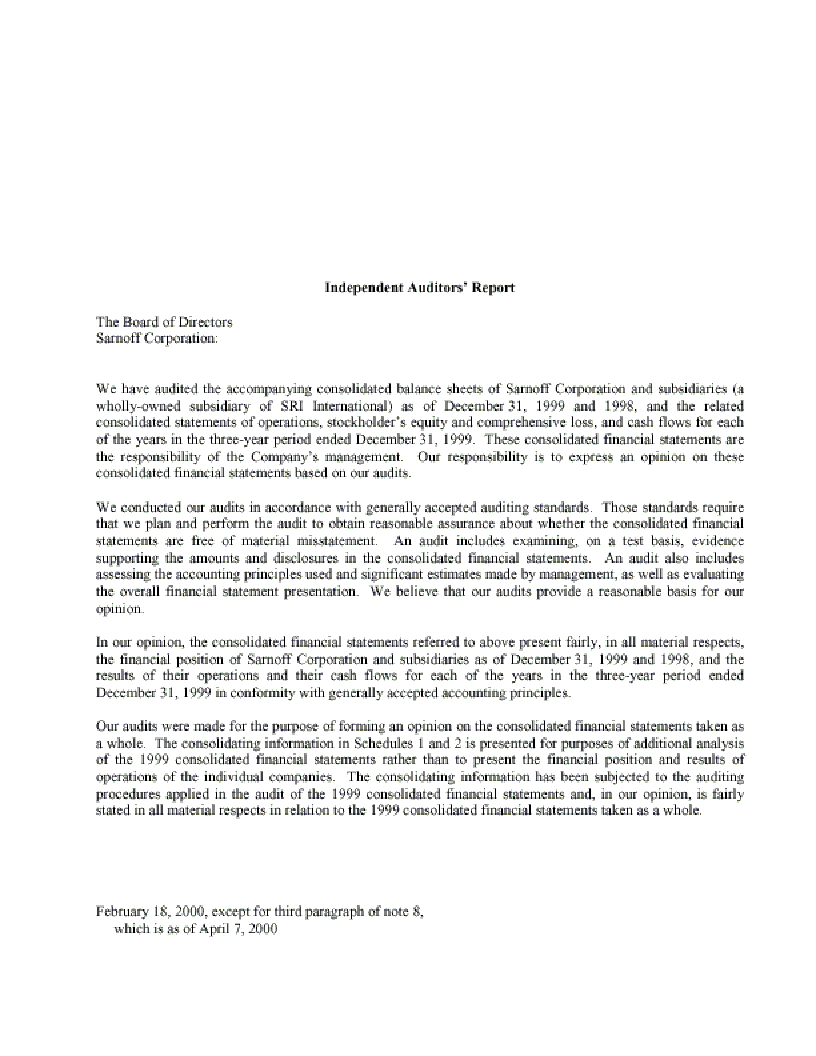 Independent Auditors' Report

The Board of Directors
Sarnoff Corporation:

We have audited the accompanying consolidated balance sheets of Sarnoff Corporation and subsidiaries (a wholly-owned subsidiary of SRI International) as of December 31, 1999 and 1998, and the related consolidated statements of operations, stockholder's equity and comprehensive loss, and cash flows for each of the years in the three-year period ended December 31, 1999. These consolidated financial statements are the responsibility of the Company's management. Our responsibility is to express an opinion on these consolidated financial statements based on our audits.

We conducted our audits in accordance with generally accepted auditing standards. Those standards require that we plan and perform the audit to obtain reasonable assurance about whether the consolidated financial statements are free of material misstatement. An audit includes examining, on a test basis, evidence supporting the amounts and disclosures in the consolidated financial statements. An audit also includes assessing the accounting principles used and significant estimates made by management, as well as evaluating the overall financial statement presentation. We believe that our audits provide a reasonable basis for our opinion.

In our opinion, the consolidated financial statements referred to above present fairly, in all material respects, the financial position of Sarnoff Corporation and subsidiaries as of December 31, 1999 and 1998, and the results of their operations and their cash flows for each of the years in the three-year period ended December 31, 1999 in conformity with generally accepted accounting principles.

Our audits were made for the purpose of forming an opinion on the consolidated financial statements taken as a whole. The consolidating information in Schedules 1 and 2 is presented for purposes of additional analysis of the 1999 consolidated financial statements rather than to present the financial position and results of operations of the individual companies. The consolidating information has been subjected to the auditing procedures applied in the audit of the 1999 consolidated financial statements and, in our opinion, is fairly stated in all material respects in relation to the 1999 consolidated financial statements taken as a whole.

February 18, 2000, except for third paragraph of note 8,
which is as of April 7, 2000